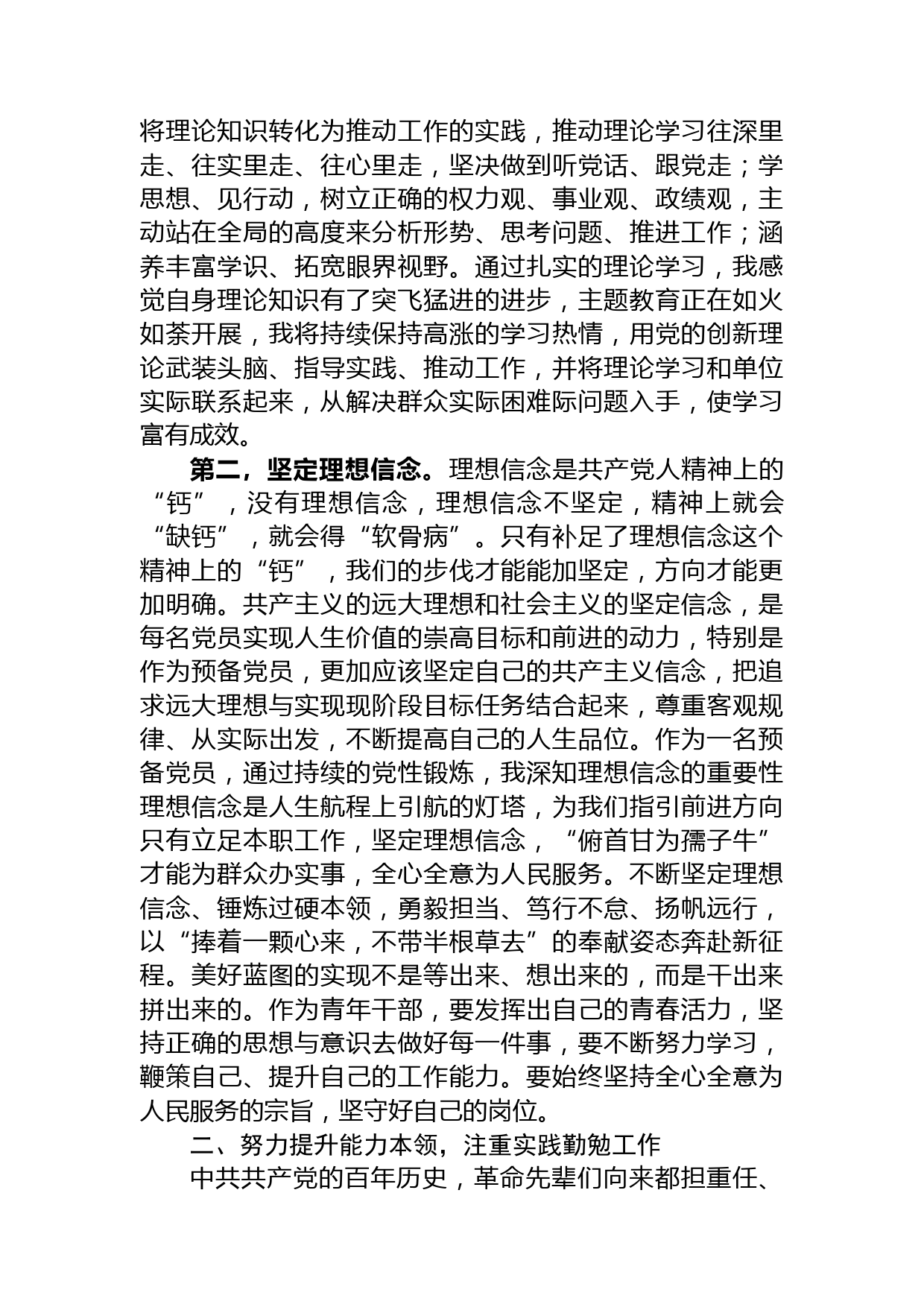 将理论知识转化为推动工作的实践，推动理论学习往深里走、往实里走、往心里走，坚决做到听党话、跟党走；学思想、见行动，树立正确的权力观、事业观、政绩观，主动站在全局的高度来分析形势、思考问题、推进工作；涵养丰富学识、拓宽眼界视野。通过扎实的理论学习，我感觉自身理论知识有了突飞猛进的进步，主题教育正在如火如荼开展，我将持续保持高涨的学习热情，用党的创新理论武装头脑、指导实践、推动工作，并将理论学习和单位实际联系起来，从解决群众实际困难际问题入手，使学习富有成效。

第二，坚定理想信念。理想信念是共产党人精神上的“钙”，没有理想信念，理想信念不坚定，精神上就会“缺钙”，就会得“软骨病”。只有补足了理想信念这个精神上的“钙”，我们的步伐才能能加坚定，方向才能更加明确。共产主义的远大理想和社会主义的坚定信念，是每名党员实现人生价值的崇高目标和前进的动力，特别是作为预备党员，更加应该坚定自己的共产主义信念，把追求远大理想与实现现阶段目标任务结合起来，尊重客观规律、从实际出发，不断提高自己的人生品位。作为一名预备党员，通过持续的党性锻炼，我深知理想信念的重要性理想信念是人生航程上引航的灯塔，为我们指引前进方向只有立足本职工作，坚定理想信念，“俯首甘为孺子牛”才能为群众办实事，全心全意为人民服务。不断坚定理想信念、锤炼过硬本领，勇毅担当、笃行不怠、扬帆远行，以“捧着一颗心来，不带半根草去”的奉献姿态奔赴新征程。美好蓝图的实现不是等出来、想出来的，而是干出来拼出来的。作为青年干部，要发挥出自己的青春活力，坚持正确的思想与意识去做好每一件事，要不断努力学习，鞭策自己、提升自己的工作能力。要始终坚持全心全意为人民服务的宗旨，坚守好自己的岗位。

二、努力提升能力本领，注重实践勤勉工作

中共共产党的百年历史，革命先辈们向来都担重任、